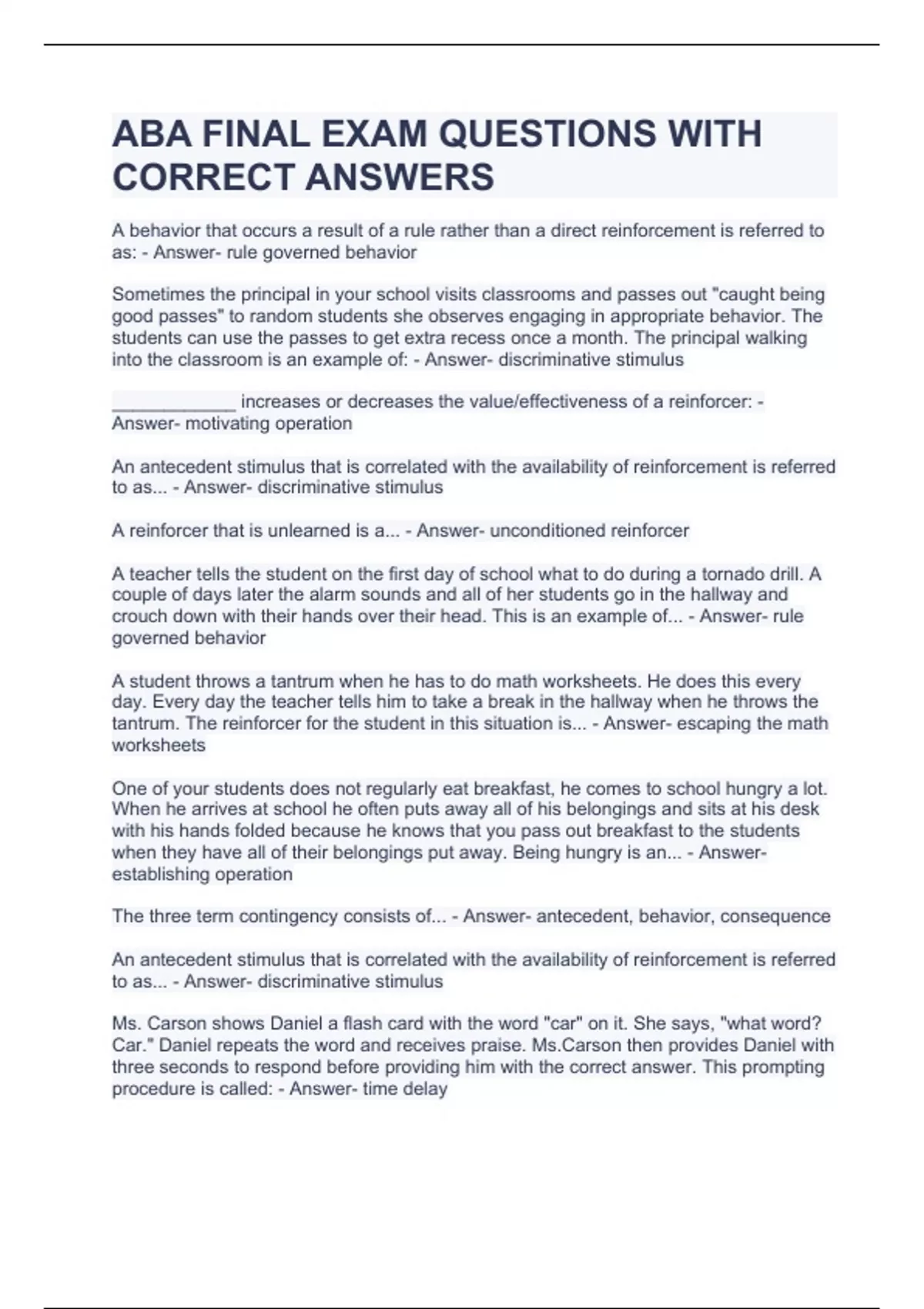 ABA FINAL EXAM QUESTIONS WITH CORRECT ANSWERS

A behavior that occurs a result of a rule rather than a direct reinforcement is referred to as: - Answer- rule governed behavior

Sometimes the principal in your school visits classrooms and passes out "caught being good passes" to random students she observes engaging in appropriate behavior. The students can use the passes to get extra recess once a month. The principal walking into the classroom is an example of: - Answer- discriminative stimulus

____________ increases or decreases the value/effectiveness of a reinforcer: - Answer- motivating operation

An antecedent stimulus that is correlated with the availability of reinforcement is referred to as... - Answer- discriminative stimulus

A reinforcer that is unlearned is a... - Answer- unconditioned reinforcer

A teacher tells the student on the first day of school what to do during a tornado drill. A couple of days later the alarm sounds and all of her students go in the hallway and crouch down with their hands over their head. This is an example of... - Answer- rule governed behavior

A student throws a tantrum when he has to do math worksheets. He does this every day. Every day the teacher tells him to take a break in the hallway when he throws the tantrum. The reinforcer for the student in this situation is... - Answer- escaping the math worksheets

One of your students does not regularly eat breakfast, he comes to school hungry a lot. When he arrives at school he often puts away all of his belongings and sits at his desk with his hands folded because he knows that you pass out breakfast to the students when they have all of their belongings put away. Being hungry is an... - Answer- establishing operation

The three term contingency consists of... - Answer- antecedent, behavior, consequence

An antecedent stimulus that is correlated with the availability of reinforcement is referred to as... - Answer- discriminative stimulus

Ms. Carson shows Daniel a flash card with the word "car" on it. She says, "what word? Car." Daniel repeats the word and receives praise. Ms.Carson then provides Daniel with three seconds to respond before providing him with the correct answer. This prompting procedure is called: - Answer- time delay